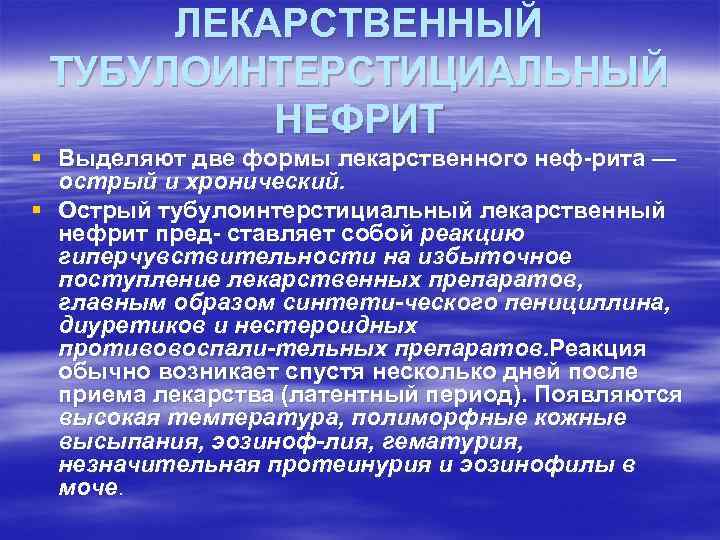 ЛЕКАРСТВЕННЫЙ ТУБУЛОИНТЕРСТИЦИАЛЬНЫЙ НЕФРИТ

▪ Выделяют две формы лекарственного неф-рита — острый и хронический.

▪ Острый тубулоинтерстициальный лекарственный нефрит пред- ставляет собой реакцию гиперчувствительности на избыточное поступление лекарственных препаратов, главным образом синтети-ческого пенициллина, диуретиков и нестероидных противовоспали-тельных препаратов.Реакция обычно возникает спустя несколько дней после приема лекарства (латентный период). Появляются высокая температура, полиморфные кожные высыпания, эозиноф-лия, гематурия, незначительная протеинурия и эозинофилы в моче.